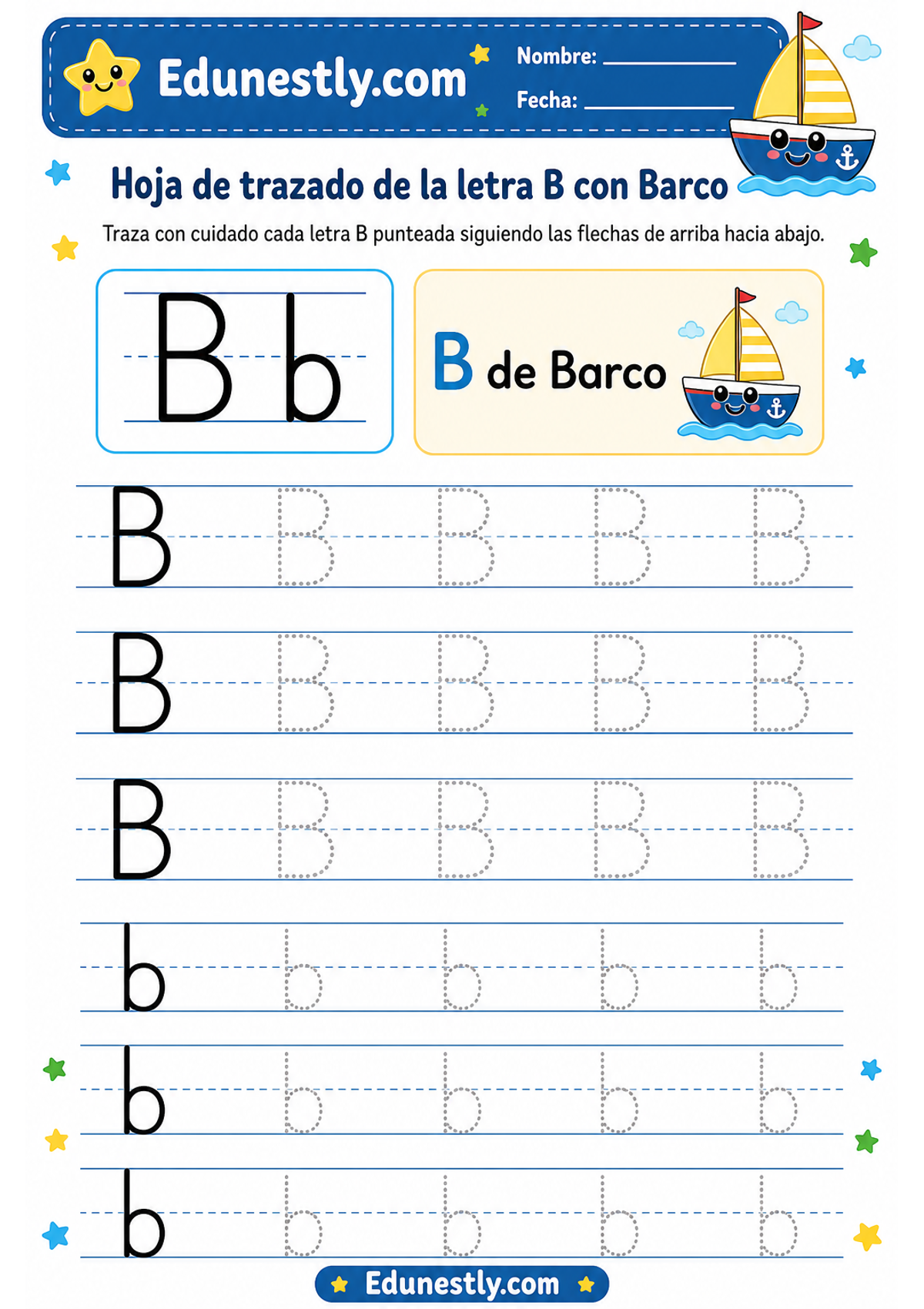 Edunestly.com

Nombre: ____

Fecha: ____

Hoja de trazado de la letra B con Barco

Traza con cuidado cada letra B punteada siguiendo las flechas de arriba hacia abajo.

B b

B de Barco

B B B B B

B B B B B

B B B B B

b b b b b

b b b b b

b b b b b

Edunestly.com